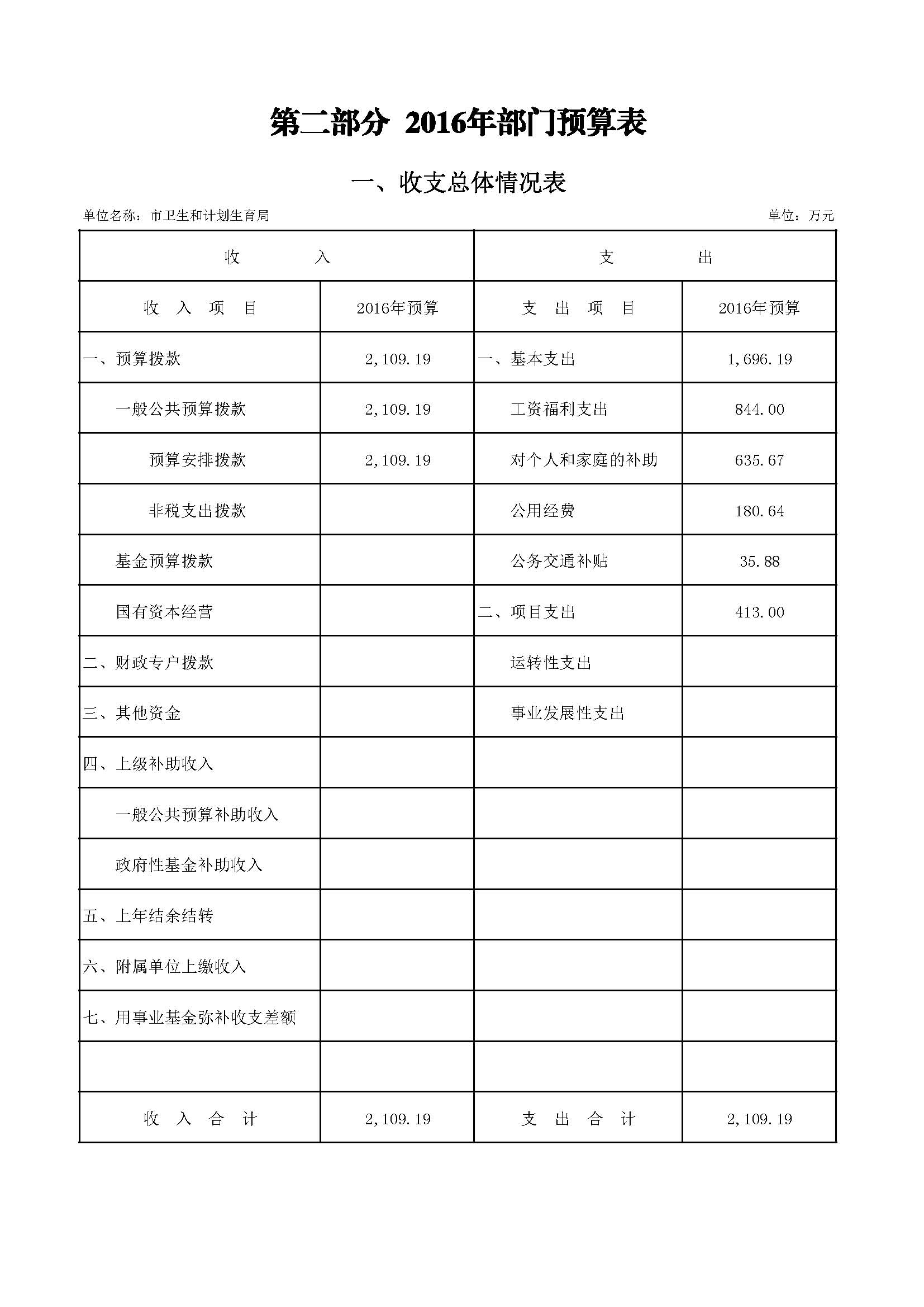 第二部分 2016年部门预算表

一、收支总体情况表

单位名称：市卫生和计划生育局

单位：万元

| 收 入 | | 支 出 | |
|---|---|---|---|
| 收 入 项 目 | 2016年预算 | 支 出 项 目 | 2016年预算 |
| 一、预算拨款 | 2,109.19 | 一、基本支出 | 1,696.19 |
| 一般公共预算拨款 | 2,109.19 | 工资福利支出 | 844.00 |
| 预算安排拨款 | 2,109.19 | 对个人和家庭的补助 | 635.67 |
| 非税支出拨款 | | 公用经费 | 180.64 |
| 基金预算拨款 | | 公务交通补贴 | 35.88 |
| 国有资本经营 | | 二、项目支出 | 413.00 |
| 二、财政专户拨款 | | 运转性支出 | |
| 三、其他资金 | | 事业发展性支出 | |
| 四、上级补助收入 | | | |
| 一般公共预算补助收入 | | | |
| 政府性基金补助收入 | | | |
| 五、上年结余结转 | | | |
| 六、附属单位上缴收入 | | | |
| 七、用事业基金弥补收支差额 | | | |
| | | | |
| 收 入 合 计 | 2,109.19 | 支 出 合 计 | 2,109.19 |